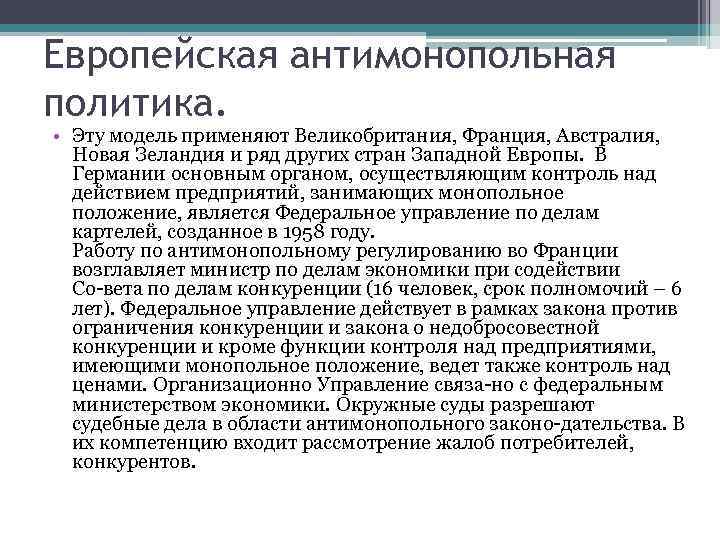 Европейская антимонопольная политика.

• Эту модель применяют Великобритания, Франция, Австралия, Новая Зеландия и ряд других стран Западной Европы. В Германии основным органом, осуществляющим контроль над действием предприятий, занимающих монопольное положение, является Федеральное управление по делам картелей, созданное в 1958 году.
Работу по антимонопольному регулированию во Франции возглавляет министр по делам экономики при содействии Со-вета по делам конкуренции (16 человек, срок полномочий – 6 лет). Федеральное управление действует в рамках закона против ограничения конкуренции и закона о недобросовестной конкуренции и кроме функции контроля над предприятиями, имеющими монопольное положение, ведет также контроль над ценами. Организационно Управление связа-но с федеральным министерством экономики. Окружные суды разрешают судебные дела в области антимонопольного законо-дательства. В их компетенцию входит рассмотрение жалоб потребителей, конкурентов.